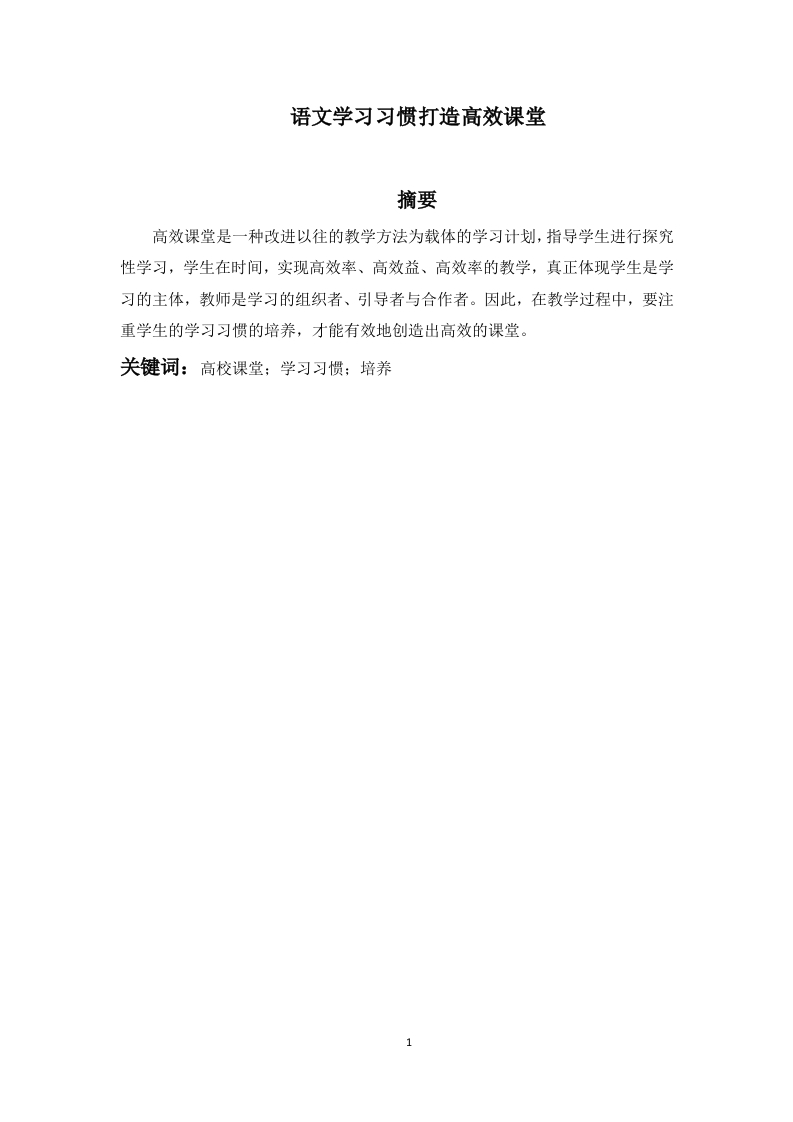 语文学习习惯打造高效课堂

摘要

高效课堂是一种改进以往的教学方法为载体的学习计划，指导学生进行探究性学习，学生在时间，实现高效率、高效益、高效率的教学，真正体现学生是学习的主体，教师是学习的组织者、引导者与合作者。因此，在教学过程中，要注重学生的学习习惯的培养，才能有效地创造出高效的课堂。

关键词：高校课堂；学习习惯；培养

1